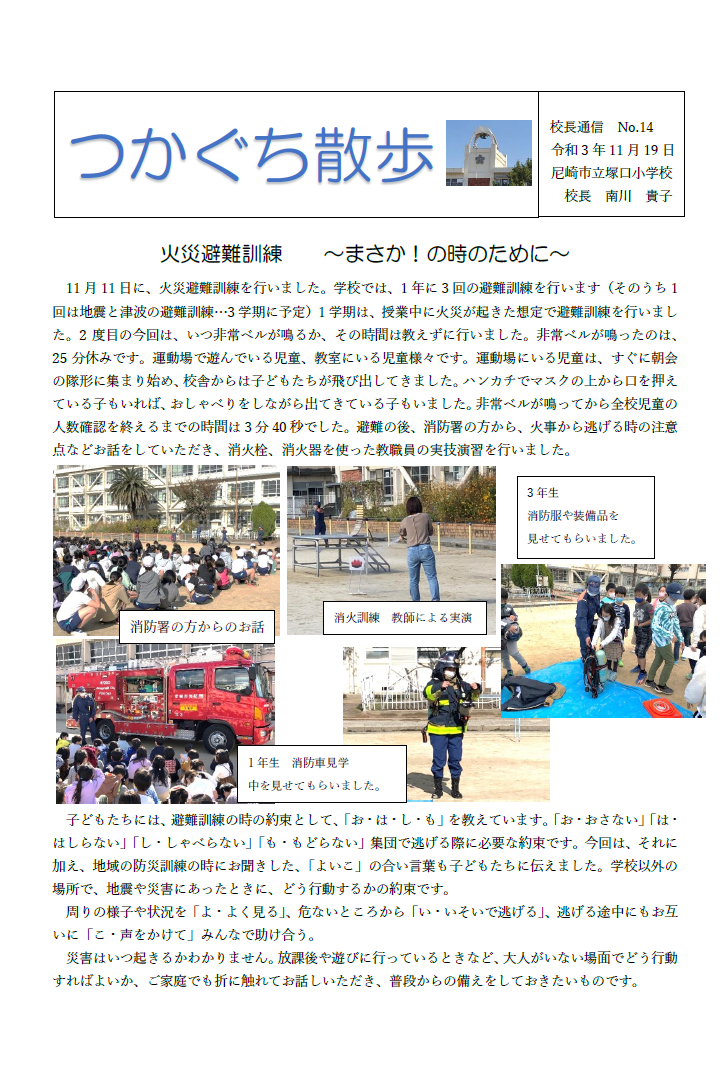 つかぐち散歩

校長通信　No.14
令和３年１１月１９日
尼崎市立塚口小学校
校長　南川　貴子

火災避難訓練　　～まさか！の時のために～

１１月１１日に、火災避難訓練を行いました。学校では、１年に３回の避難訓練を行います（そのうち１回は地震と津波の避難訓練…３学期に予定）１学期は、授業中に火災が起きた想定で避難訓練を行いました。２度目の今回は、いつ非常ベルが鳴るか、その時間は教えずに行いました。非常ベルが鳴ったのは、２５分休みです。運動場で遊んでいる児童、教室にいる児童様々です。運動場にいる児童は、すぐに朝会の隊形に集まり始め、校舎からは子どもたちが飛び出してきました。ハンカチでマスクの上から口を押えている子もいれば、おしゃべりをしながら出てきている子もいました。非常ベルが鳴ってから全校児童の人数確認を終えるまでの時間は３分４０秒でした。避難の後、消防署の方から、火事から逃げる時の注意点などお話をしていただき、消火栓、消火器を使った教職員の実技演習を行いました。

消防署の方からのお話

消火訓練　教師による実演

３年生
消防服や装備品を
見せてもらいました。

１年生　消防車見学
中を見せてもらいました。

子どもたちには、避難訓練の時の約束として、「お・は・し・も」を教えています。「お・おさない」「は・はしらない」「し・しゃべらない」「も・もどらない」集団で逃げる際に必要な約束です。今回は、それに加え、地域の防災訓練の時にお聞きした、「よいこ」の合い言葉も子どもたちに伝えました。学校以外の場所で、地震や災害にあったときに、どう行動するかの約束です。

周りの様子や状況を「よ・よく見る」、危ないところから「い・いそいで逃げる」、逃げる途中にもお互いに「こ・声をかけて」みんなで助け合う。

災害はいつ起きるかわかりません。放課後や遊びに行っているときなど、大人がいない場面でどう行動すればよいか、ご家庭でも折に触れてお話しいただき、普段からの備えをしておきたいものです。